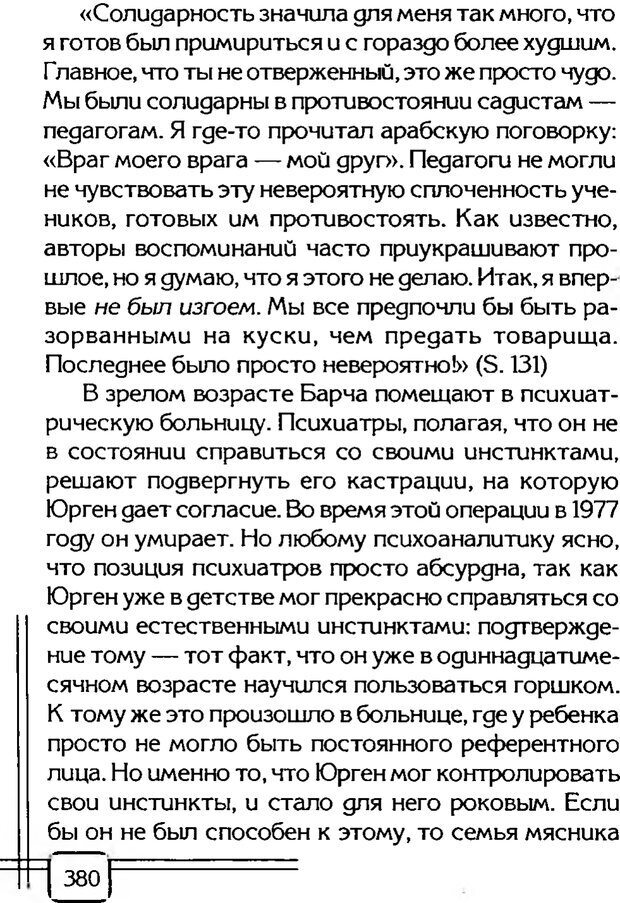 «Солидарность значила для меня так много, что я готов был примириться и с гораздо более худшим. Главное, что ты не отверженный, это же просто чудо. Мы были солидарны в противостоянии садистам — педагогам. Я где-то прочитал арабскую поговорку: «Враг моего врага — мой друг». Педагоги не могли не чувствовать эту невероятную сплоченность учеников, готовых им противостоять. Как известно, авторы воспоминаний часто приукрашивают прошлое, но я думаю, что я этого не делаю. Итак, я впервые не был изгоем. Мы все предпочли бы быть разорванными на куски, чем предать товарища. Последнее было просто невероятно!» (S. 131)

В зрелом возрасте Барча помещают в психиатрическую больницу. Психиатры, полагая, что он не в состоянии справиться со своими инстинктами, решают подвергнуть его кастрации, на которую Юрген дает согласие. Во время этой операции в 1977 году он умирает. Но любому психоаналитику ясно, что позиция психиатров просто абсурдна, так как Юрген уже в детстве мог прекрасно справляться со своими естественными инстинктами: подтверждение тому — тот факт, что он уже в одиннадцатимесячном возрасте научился пользоваться горшком. К тому же это произошло в больнице, где у ребенка просто не могло быть постоянного референтного лица. Но именно то, что Юрген мог контролировать свои инстинкты, и стало для него роковым. Если бы он не был способен к этому, то семья мясника

380